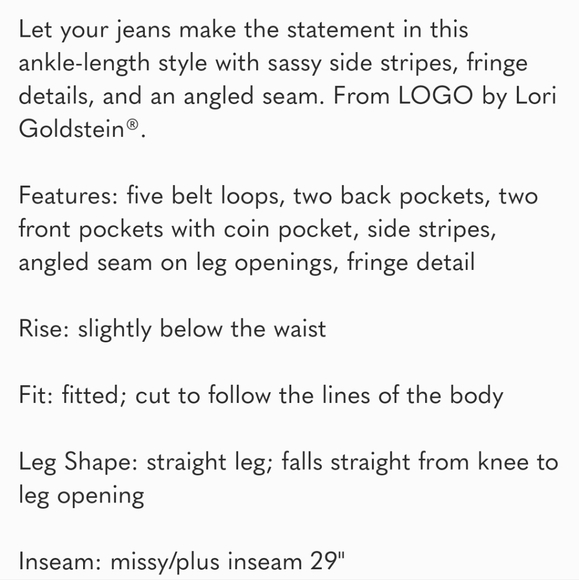 Let your jeans make the statement in this ankle-length style with sassy side stripes, fringe details, and an angled seam. From LOGO by Lori Goldstein®.

Features: five belt loops, two back pockets, two front pockets with coin pocket, side stripes, angled seam on leg openings, fringe detail

Rise: slightly below the waist

Fit: fitted; cut to follow the lines of the body

Leg Shape: straight leg; falls straight from knee to leg opening

Inseam: missy/plus inseam 29"